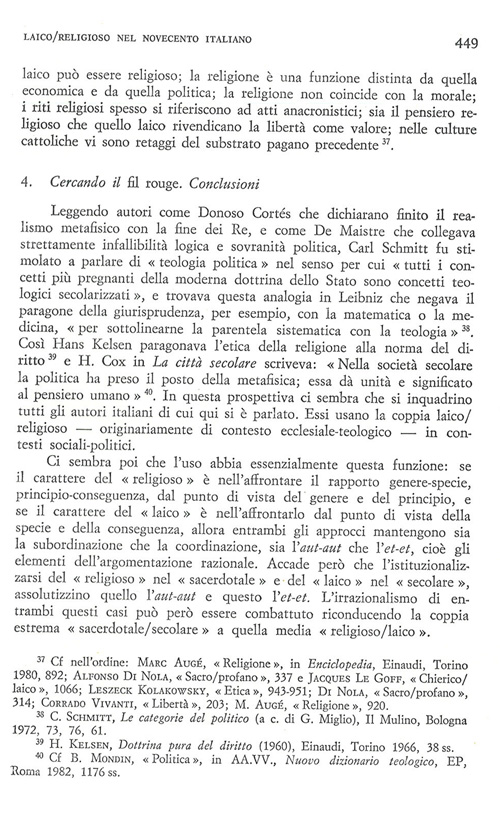 LAICO/RELIGIOSO NEL NOVECENTO ITALIANO 449

laico può essere religioso; la religione è una funzione distinta da quella economica e da quella politica; la religione non coincide con la morale; i riti religiosi spesso si riferiscono ad atti anacronistici; sia il pensiero religioso che quello laico rivendicano la libertà come valore; nelle culture cattoliche vi sono retaggi del substrato pagano precedente $^{37}$.

4. Cercando il fil rouge. Conclusioni

Leggendo autori come Donoso Cortés che dichiarano finito il realismo metafisico con la fine dei Re, e come De Maistre che collegava strettamente infallibilità logica e sovranità politica, Carl Schmitt fu stimolato a parlare di « teologia politica » nel senso per cui « tutti i concetti più pregnanti della moderna dottrina dello Stato sono concetti teologici secolarizzati », e trovava questa analogia in Leibniz che negava il paragone della giurisprudenza, per esempio, con la matematica o la medicina, « per sottolinearne la parentela sistematica con la teologia » $^{38}$. Così Hans Kelsen paragonava l'etica della religione alla norma del diritto $^{39}$ e H. Cox in La città secolare scriveva: « Nella società secolare la politica ha preso il posto della metafisica; essa dà unità e significato al pensiero umano » $^{40}$. In questa prospettiva ci sembra che si inquadrino tutti gli autori italiani di cui qui si è parlato. Essi usano la coppia laico/religioso — originariamente di contesto ecclesiale-teologico — in contesti sociali-politici.

Ci sembra poi che l'uso abbia essenzialmente questa funzione: se il carattere del « religioso » è nell'affrontare il rapporto genere-specie, principio-conseguenza, dal punto di vista del genere e del principio, e se il carattere del « laico » è nell'affrontarlo dal punto di vista della specie e della conseguenza, allora entrambi gli approcci mantengono sia la subordinazione che la coordinazione, sia l'aut-aut che l'et-et, cioè gli elementi dell'argomentazione razionale. Accade però che l'istituzionalizzarsi del « religioso » nel « sacerdotale » e del « laico » nel « secolare », assolutizzino quello l'aut-aut e questo l'et-et. L'irrazionalismo di entrambi questi casi può però essere combattuto riconducendo la coppia estrema « sacerdotale/secolare » a quella media « religioso/laico ».

$^{37}$ Cf nell'ordine: MARC AUGÉ, « Religione », in Enciclopedia, Einaudi, Torino 1980, 892; ALFONSO DI NOLA, « Sacro/profano », 337 e JACQUES LE GOFF, « Chierico/laico », 1066; LESZECK KOLAKOWSKY, « Etica », 943-951; DI NOLA, « Sacro/profano », 314; CORRADO VIVANTI, « Libertà », 203; M. AUGÉ, « Religione », 920.
$^{38}$ C. SCHMITT, Le categorie del politico (a c. di G. Miglio), Il Mulino, Bologna 1972, 73, 76, 61.
$^{39}$ H. KELSEN, Dottrina pura del diritto (1960), Einaudi, Torino 1966, 38 ss.
$^{40}$ Cf B. MONDIN, « Politica », in AA.VV., Nuovo dizionario teologico, EP, Roma 1982, 1176 ss.